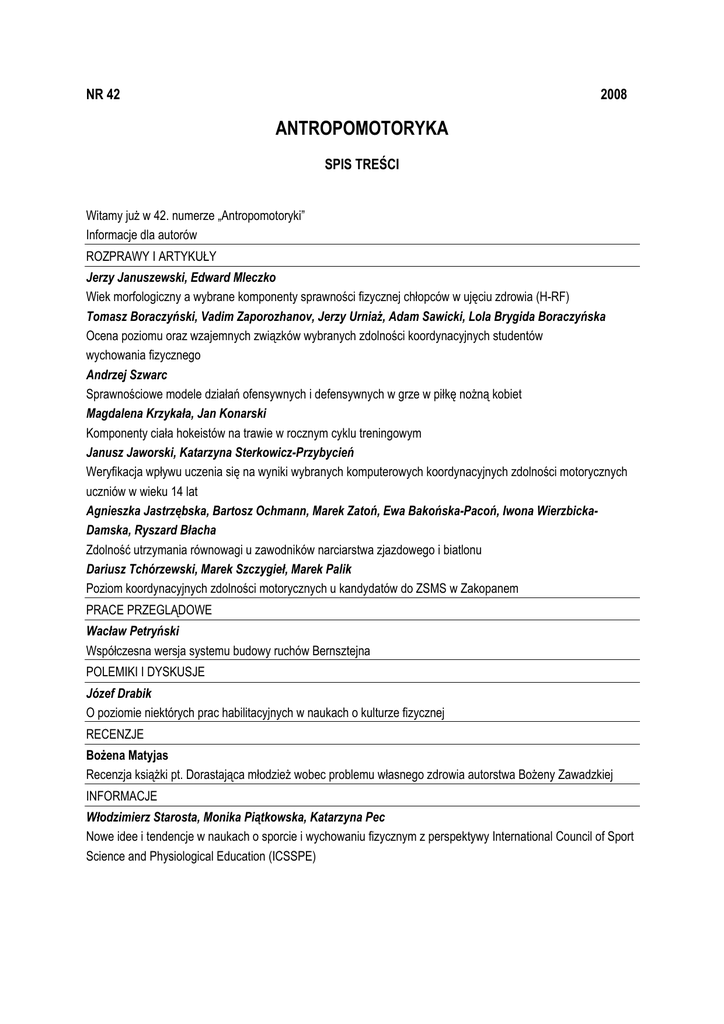 NR 42 2008

ANTROPOMOTORYKA

SPIS TREŚCI

Witamy już w 42. numerze „Antropomotoryki"

Informacje dla autorów

ROZPRAWY I ARTYKUŁY

Jerzy Januszewski, Edward Mleczko

Wiek morfologiczny a wybrane komponenty sprawności fizycznej chłopców w ujęciu zdrowia (H-RF)

Tomasz Boraczyński, Vadim Zaporozhanov, Jerzy Urniaż, Adam Sawicki, Lola Brygida Boraczyńska

Ocena poziomu oraz wzajemnych związków wybranych zdolności koordynacyjnych studentów wychowania fizycznego

Andrzej Szwarc

Sprawnościowe modele działań ofensywnych i defensywnych w grze w piłkę nożną kobiet

Magdalena Krzykała, Jan Konarski

Komponenty ciała hokeistów na trawie w rocznym cyklu treningowym

Janusz Jaworski, Katarzyna Sterkowicz-Przybycień

Weryfikacja wpływu uczenia się na wyniki wybranych komputerowych koordynacyjnych zdolności motorycznych uczniów w wieku 14 lat

Agnieszka Jastrzębska, Bartosz Ochmann, Marek Zatoń, Ewa Bakońska-Pacoń, Iwona Wierzbicka-Damska, Ryszard Błacha

Zdolność utrzymania równowagi u zawodników narciarstwa zjazdowego i biatlonu

Dariusz Tchórzewski, Marek Szczygieł, Marek Palik

Poziom koordynacyjnych zdolności motorycznych u kandydatów do ZSMS w Zakopanem

PRACE PRZEGLĄDOWE

Wacław Petryński

Współczesna wersja systemu budowy ruchów Bernsztejna

POLEMIKI I DYSKUSJE

Józef Drabik

O poziomie niektórych prac habilitacyjnych w naukach o kulturze fizycznej

RECENZJE

Bożena Matyjas

Recenzja książki pt. Dorastająca młodzież wobec problemu własnego zdrowia autorstwa Bożeny Zawadzkiej

INFORMACJE

Włodzimierz Starosta, Monika Piątkowska, Katarzyna Pec

Nowe idee i tendencje w naukach o sporcie i wychowaniu fizycznym z perspektywy International Council of Sport Science and Physiological Education (ICSSPE)